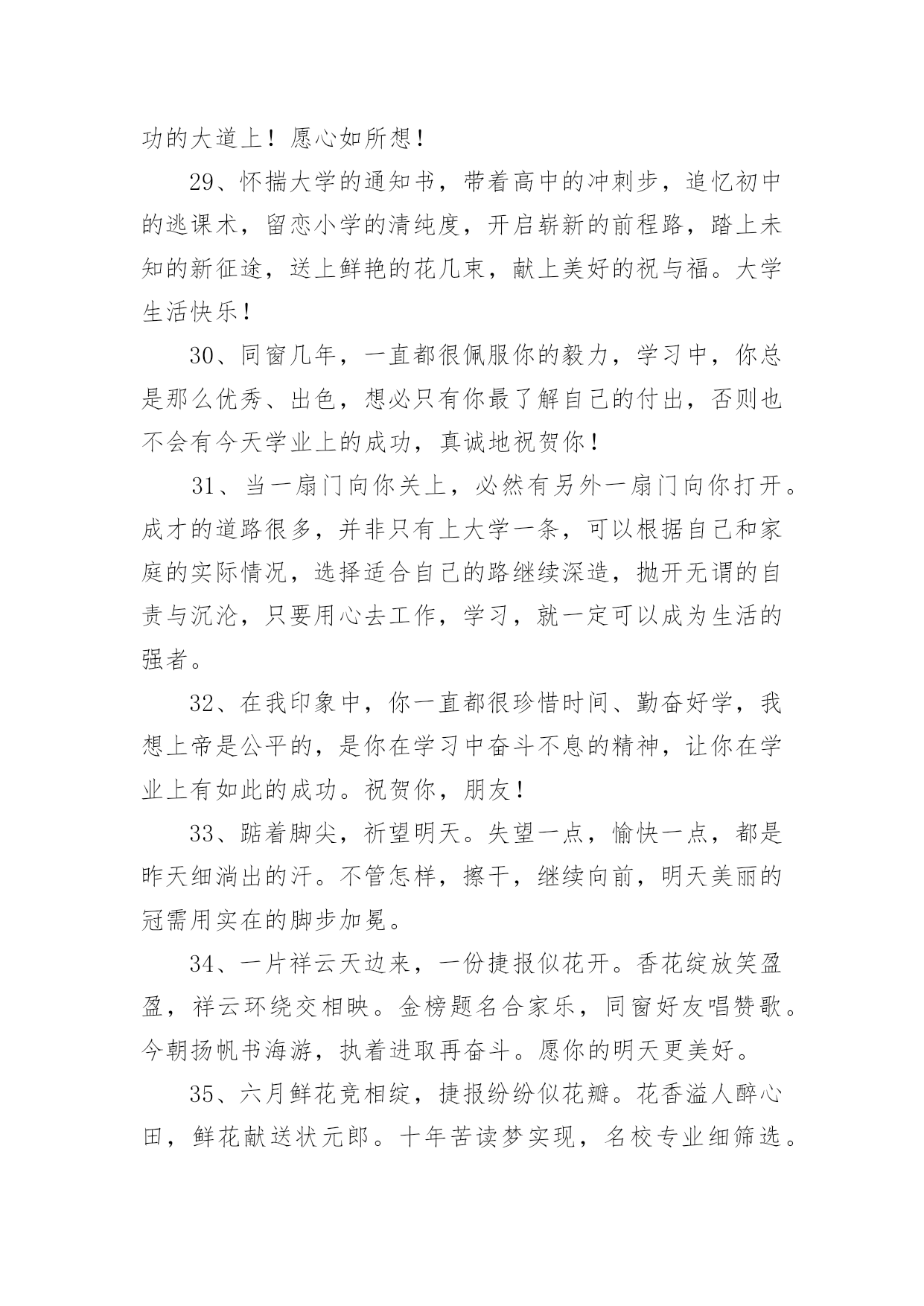 功的大道上！愿心如所想！

29、怀揣大学的通知书，带着高中的冲刺步，追忆初中的逃课术，留恋小学的清纯度，开启崭新的前程路，踏上未知的新征途，送上鲜艳的花几束，献上美好的祝与福。大学生活快乐！

30、同窗几年，一直都很佩服你的毅力，学习中，你总是那么优秀、出色，想必只有你最了解自己的付出，否则也不会有今天学业上的成功，真诚地祝贺你！

31、当一扇门向你关上，必然有另外一扇门向你打开。成才的道路很多，并非只有上大学一条，可以根据自己和家庭的实际情况，选择适合自己的路继续深造，抛开无谓的自责与沉沦，只要用心去工作，学习，就一定可以成为生活的强者。

32、在我印象中，你一直都很珍惜时间、勤奋好学，我想上帝是公平的，是你在学习中奋斗不息的精神，让你在学业上有如此的成功。祝贺你，朋友！

33、踮着脚尖，祈望明天。失望一点，愉快一点，都是昨天细淌出的汗。不管怎样，擦干，继续向前，明天美丽的冠需用实在的脚步加冕。

34、一片祥云天边来，一份捷报似花开。香花绽放笑盈盈，祥云环绕交相映。金榜题名合家乐，同窗好友唱赞歌。今朝扬帆书海游，执着进取再奋斗。愿你的明天更美好。

35、六月鲜花竞相绽，捷报纷纷似花瓣。花香溢人醉心田，鲜花献送状元郎。十年苦读梦实现，名校专业细筛选。